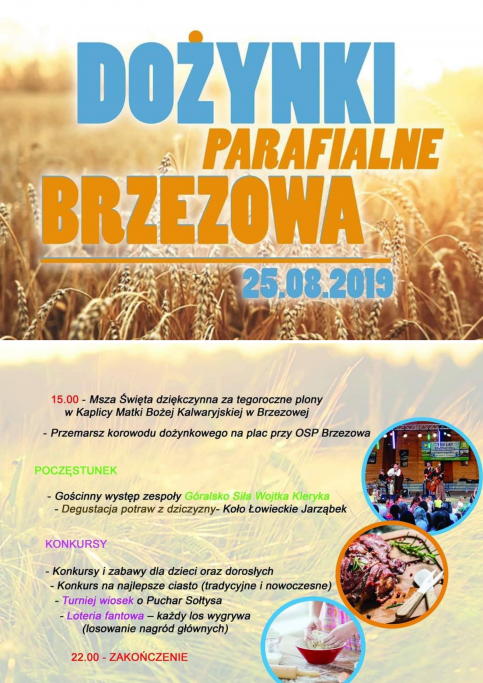 DOŻYNKI
PARAFIALNE
BRZEZOWA
25.08.2019

15.00 - Msza Święta dziękczynna za tegoroczne plony w Kaplicy Matki Bożej Kalwaryjskiej w Brzezowej

- Przemarsz korowodu dożynkowego na plac przy OSP Brzezowa

POCZĘSTUNEK

- Gościnny występ zespoły Góralsko Siła Wojtka Kleryka
- Degustacja potraw z dziczyzny- Koło Łowieckie Jarząbek

KONKURSY

- Konkursy i zabawy dla dzieci oraz dorosłych
- Konkurs na najlepsze ciasto (tradycyjne i nowoczesne)
- Turniej wiosek o Puchar Sołtysa
- Loteria fantowa – każdy los wygrywa (losowanie nagród głównych)

22.00 - ZAKOŃCZENIE